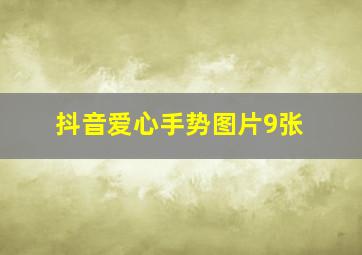 抖音爱心手势图片9张